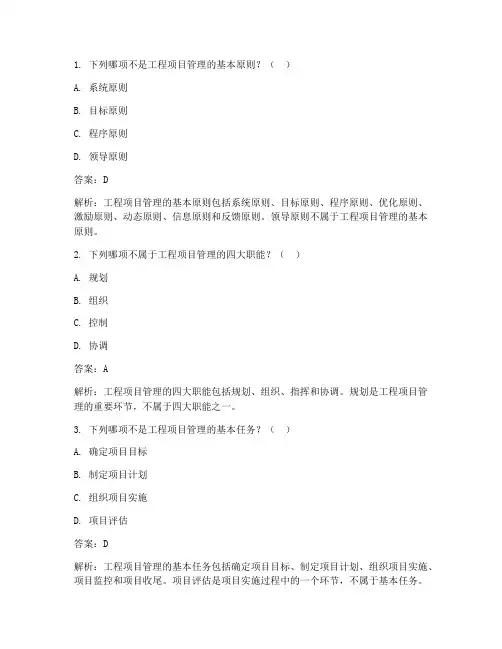 1. 下列哪项不是工程项目管理的基本原则？（　）

A. 系统原则

B. 目标原则

C. 程序原则

D. 领导原则

答案：D

解析：工程项目管理的基本原则包括系统原则、目标原则、程序原则、优化原则、激励原则、动态原则、信息原则和反馈原则。领导原则不属于工程项目管理的基本原则。

2. 下列哪项不属于工程项目管理的四大职能？（　）

A. 规划

B. 组织

C. 控制

D. 协调

答案：A

解析：工程项目管理的四大职能包括规划、组织、指挥和协调。规划是工程项目管理的重要环节，不属于四大职能之一。

3. 下列哪项不是工程项目管理的基本任务？（　）

A. 确定项目目标

B. 制定项目计划

C. 组织项目实施

D. 项目评估

答案：D

解析：工程项目管理的基本任务包括确定项目目标、制定项目计划、组织项目实施、项目监控和项目收尾。项目评估是项目实施过程中的一个环节，不属于基本任务。